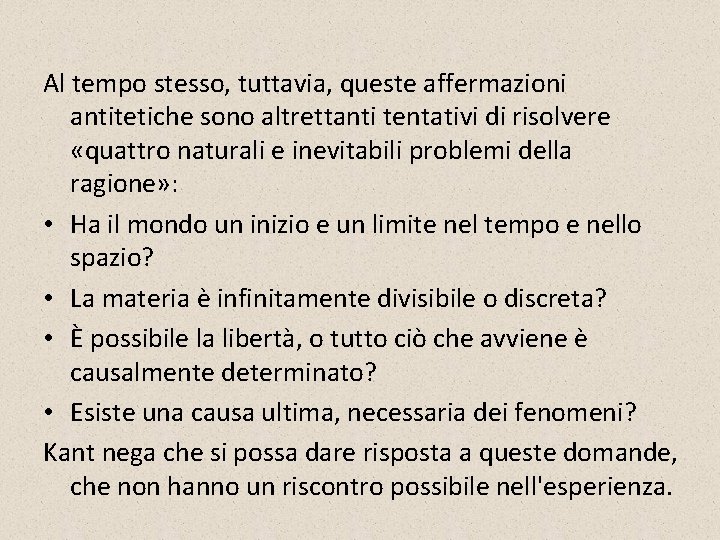 Al tempo stesso, tuttavia, queste affermazioni antitetiche sono altrettanti tentativi di risolvere «quattro naturali e inevitabili problemi della ragione»:

• Ha il mondo un inizio e un limite nel tempo e nello spazio?
• La materia è infinitamente divisibile o discreta?
• È possibile la libertà, o tutto ciò che avviene è causalmente determinato?
• Esiste una causa ultima, necessaria dei fenomeni?

Kant nega che si possa dare risposta a queste domande, che non hanno un riscontro possibile nell'esperienza.